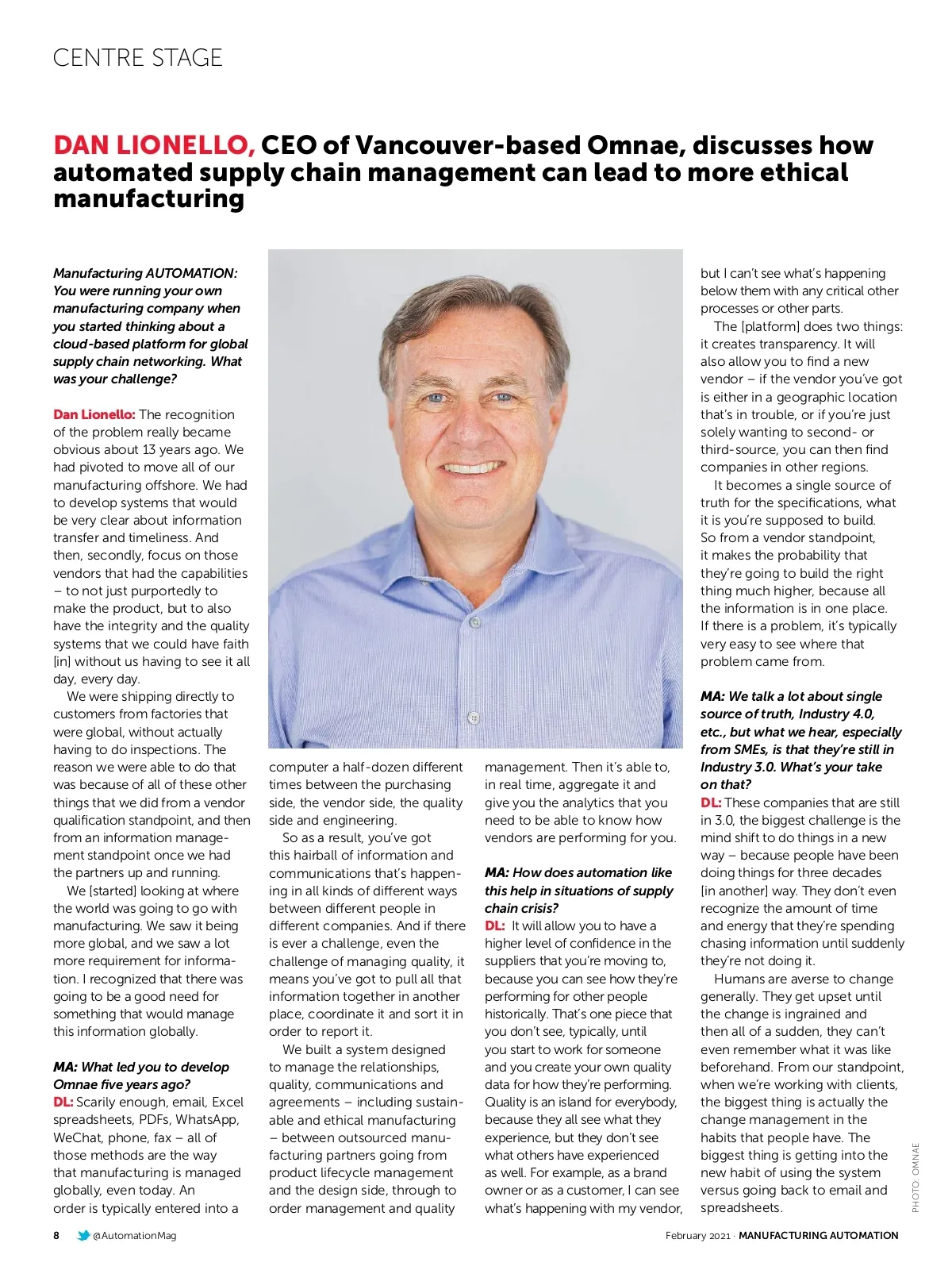 CENTRE STAGE

DAN LIONELLO, CEO of Vancouver-based Omnae, discusses how automated supply chain management can lead to more ethical manufacturing

Manufacturing AUTOMATION: You were running your own manufacturing company when you started thinking about a cloud-based platform for global supply chain networking. What was your challenge?

Dan Lionello: The recognition of the problem really became obvious about 13 years ago. We had pivoted to move all of our manufacturing offshore. We had to develop systems that would be very clear about information transfer and timeliness. And then, secondly, focus on those vendors that had the capabilities – to not just purportedly to make the product, but to also have the integrity and the quality systems that we could have faith [in] without us having to see it all day, every day.

We were shipping directly to customers from factories that were global, without actually having to do inspections. The reason we were able to do that was because of all of these other things that we did from a vendor qualification standpoint, and then from an information management standpoint once we had the partners up and running.

We [started] looking at where the world was going to go with manufacturing. We saw it being more global, and we saw a lot more requirement for information. I recognized that there was going to be a good need for something that would manage this information globally.

MA: What led you to develop Omnae five years ago?

DL: Scarily enough, email, Excel spreadsheets, PDFs, WhatsApp, WeChat, phone, fax – all of those methods are the way that manufacturing is managed globally, even today. An order is typically entered into a computer a half-dozen different times between the purchasing side, the vendor side, the quality side and engineering.

So as a result, you've got this hairball of information and communications that's happening in all kinds of different ways between different people in different companies. And if there is ever a challenge, even the challenge of managing quality, it means you've got to pull all that information together in another place, coordinate it and sort it in order to report it.

We built a system designed to manage the relationships, quality, communications and agreements – including sustainable and ethical manufacturing – between outsourced manufacturing partners going from product lifecycle management and the design side, through to order management and quality management. Then it's able to, in real time, aggregate it and give you the analytics that you need to be able to know how vendors are performing for you.

MA: How does automation like this help in situations of supply chain crisis?

DL: It will allow you to have a higher level of confidence in the suppliers that you're moving to, because you can see how they're performing for other people historically. That's one piece that you don't see, typically, until you start to work for someone and you create your own quality data for how they're performing. Quality is an island for everybody, because they all see what they experience, but they don't see what others have experienced as well. For example, as a brand owner or as a customer, I can see what's happening with my vendor, but I can't see what's happening below them with any critical other processes or other parts.

The [platform] does two things: it creates transparency. It will also allow you to find a new vendor – if the vendor you've got is either in a geographic location that's in trouble, or if you're just solely wanting to second- or third-source, you can then find companies in other regions.

It becomes a single source of truth for the specifications, what it is you're supposed to build. So from a vendor standpoint, it makes the probability that they're going to build the right thing much higher, because all the information is in one place. If there is a problem, it's typically very easy to see where that problem came from.

MA: We talk a lot about single source of truth, Industry 4.0, etc., but what we hear, especially from SMEs, is that they're still in Industry 3.0. What's your take on that?

DL: These companies that are still in 3.0, the biggest challenge is the mind shift to do things in a new way – because people have been doing things for three decades [in another] way. They don't even recognize the amount of time and energy that they're spending chasing information until suddenly they're not doing it.

Humans are averse to change generally. They get upset until the change is ingrained and then all of a sudden, they can't even remember what it was like beforehand. From our standpoint, when we're working with clients, the biggest thing is actually the change management in the habits that people have. The biggest thing is getting into the new habit of using the system versus going back to email and spreadsheets.

PHOTO: OMNAE

8 @AutomationMag

February 2021 · MANUFACTURING AUTOMATION